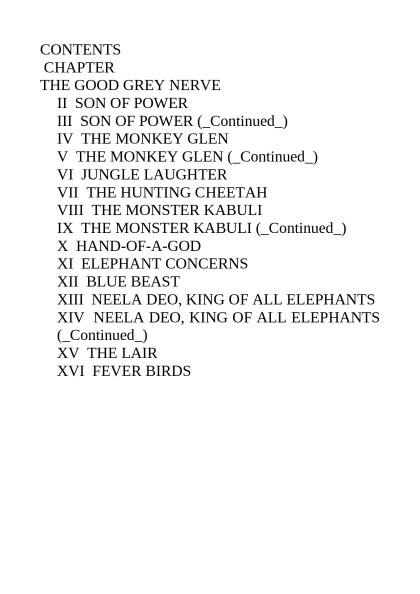 CONTENTS
CHAPTER
THE GOOD GREY NERVE
II SON OF POWER
III SON OF POWER (_Continued_)
IV THE MONKEY GLEN
V THE MONKEY GLEN (_Continued_)
VI JUNGLE LAUGHTER
VII THE HUNTING CHEETAH
VIII THE MONSTER KABULI
IX THE MONSTER KABULI (_Continued_)
X HAND-OF-A-GOD
XI ELEPHANT CONCERNS
XII BLUE BEAST
XIII NEELA DEO, KING OF ALL ELEPHANTS
XIV NEELA DEO, KING OF ALL ELEPHANTS (_Continued_)
XV THE LAIR
XVI FEVER BIRDS